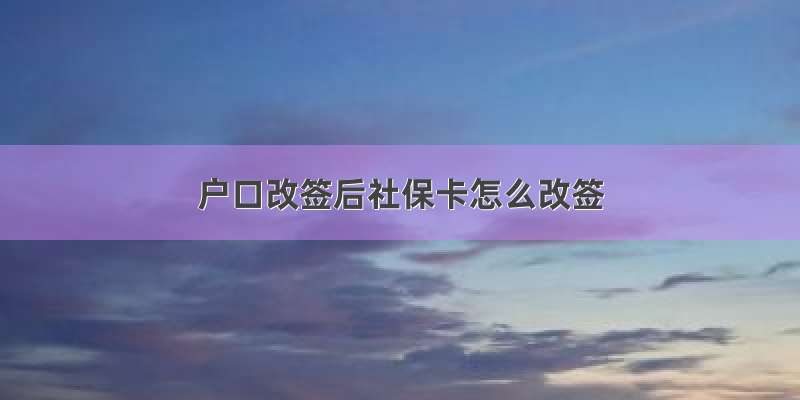 户口改签后社保卡怎么改签